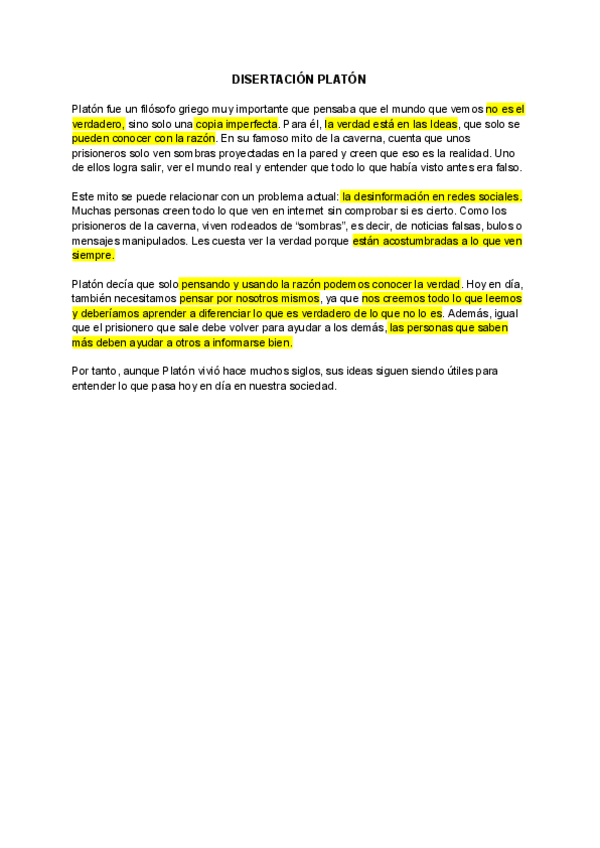 DISERTACIÓN PLATÓN

Platón fue un filósofo griego muy importante que pensaba que el mundo que vemos no es el verdadero, sino solo una copia imperfecta. Para él, la verdad está en las Ideas, que solo se pueden conocer con la razón. En su famoso mito de la caverna, cuenta que unos prisioneros solo ven sombras proyectadas en la pared y creen que eso es la realidad. Uno de ellos logra salir, ver el mundo real y entender que todo lo que había visto antes era falso.

Este mito se puede relacionar con un problema actual: la desinformación en redes sociales. Muchas personas creen todo lo que ven en internet sin comprobar si es cierto. Como los prisioneros de la caverna, viven rodeados de "sombras", es decir, de noticias falsas, bulos o mensajes manipulados. Les cuesta ver la verdad porque están acostumbradas a lo que ven siempre.

Platón decía que solo pensando y usando la razón podemos conocer la verdad. Hoy en día, también necesitamos pensar por nosotros mismos, ya que nos creemos todo lo que leemos y deberíamos aprender a diferenciar lo que es verdadero de lo que no lo es. Además, igual que el prisionero que sale debe volver para ayudar a los demás, las personas que saben más deben ayudar a otros a informarse bien.

Por tanto, aunque Platón vivió hace muchos siglos, sus ideas siguen siendo útiles para entender lo que pasa hoy en día en nuestra sociedad.